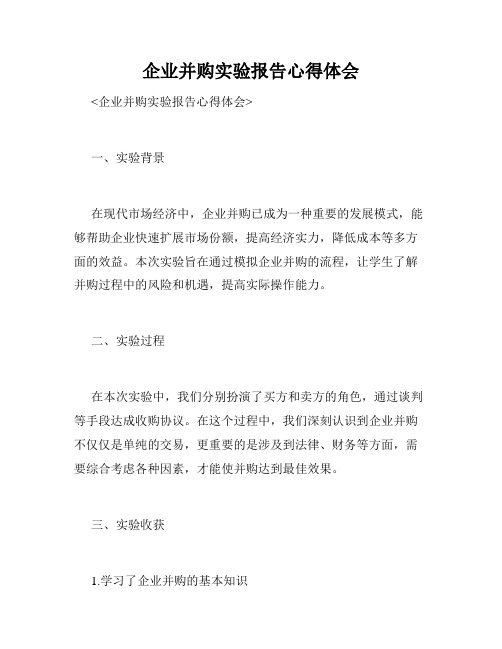 企业并购实验报告心得体会

<企业并购实验报告心得体会>

一、实验背景

在现代市场经济中，企业并购已成为一种重要的发展模式，能够帮助企业快速扩展市场份额，提高经济实力，降低成本等多方面的效益。本次实验旨在通过模拟企业并购的流程，让学生了解并购过程中的风险和机遇，提高实际操作能力。

二、实验过程

在本次实验中，我们分别扮演了买方和卖方的角色，通过谈判等手段达成收购协议。在这个过程中，我们深刻认识到企业并购不仅仅是单纯的交易，更重要的是涉及到法律、财务等方面，需要综合考虑各种因素，才能使并购达到最佳效果。

三、实验收获

1.学习了企业并购的基本知识